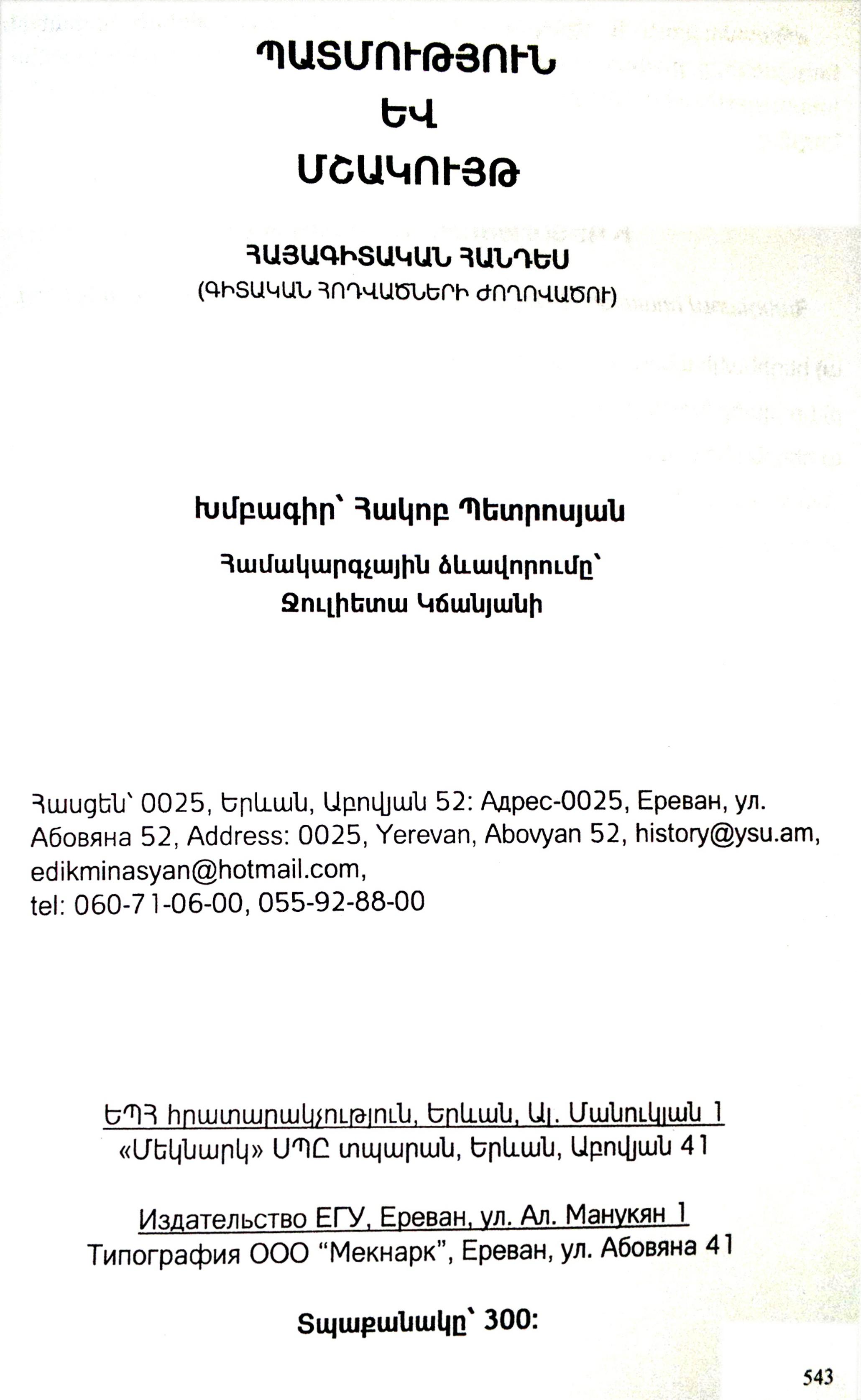 ՊԱՏՄՈՒԹՅՈՒՆ
ԵՎ
ՄՇԱԿՈՒՅԹ

ՀԱՅԱԳԻՏԱԿԱՆ ՀԱՆԴԵՍ
(ԳԻՏԱԿԱՆ ՀՈԴՎԱԾՆԵՐԻ ԺՈՂՈՎԱԾՈՒ)

Խմբագիր՝ Հակոբ Պետրոսյան

Համակարգչային ձևավորումը՝
Ջուլիետա Կճանյանի

Հասցեն՝ 0025, Երևան, Աբովյան 52: Адрес-0025, Ереван, ул. Абовяна 52, Address: 0025, Yerevan, Abovyan 52, history@ysu.am, edikminasyan@hotmail.com,
tel: 060-71-06-00, 055-92-88-00

ԵՊՀ հրատարակչություն, Երևան, Ալ. Մանուկյան 1
«Մեկնարկ» ՍՊԸ տպարան, Երևան, Աբովյան 41

Издательство ЕГУ, Ереван, ул. Ал. Манукян 1
Типография ООО “Мекнарк”, Ереван, ул. Абовяна 41

Տպաքանակը՝ 300:

543